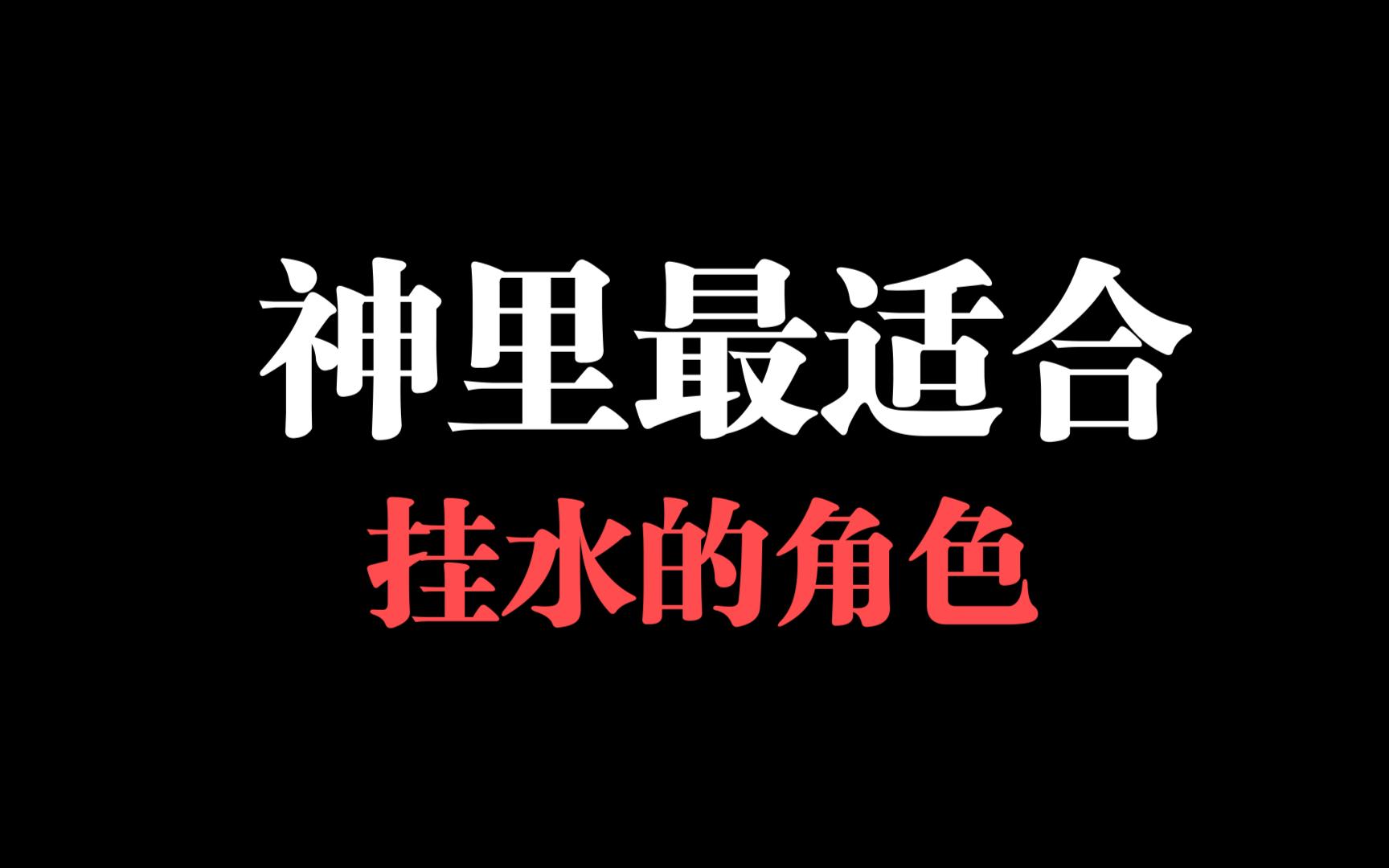 神里最适合
挂水的角色